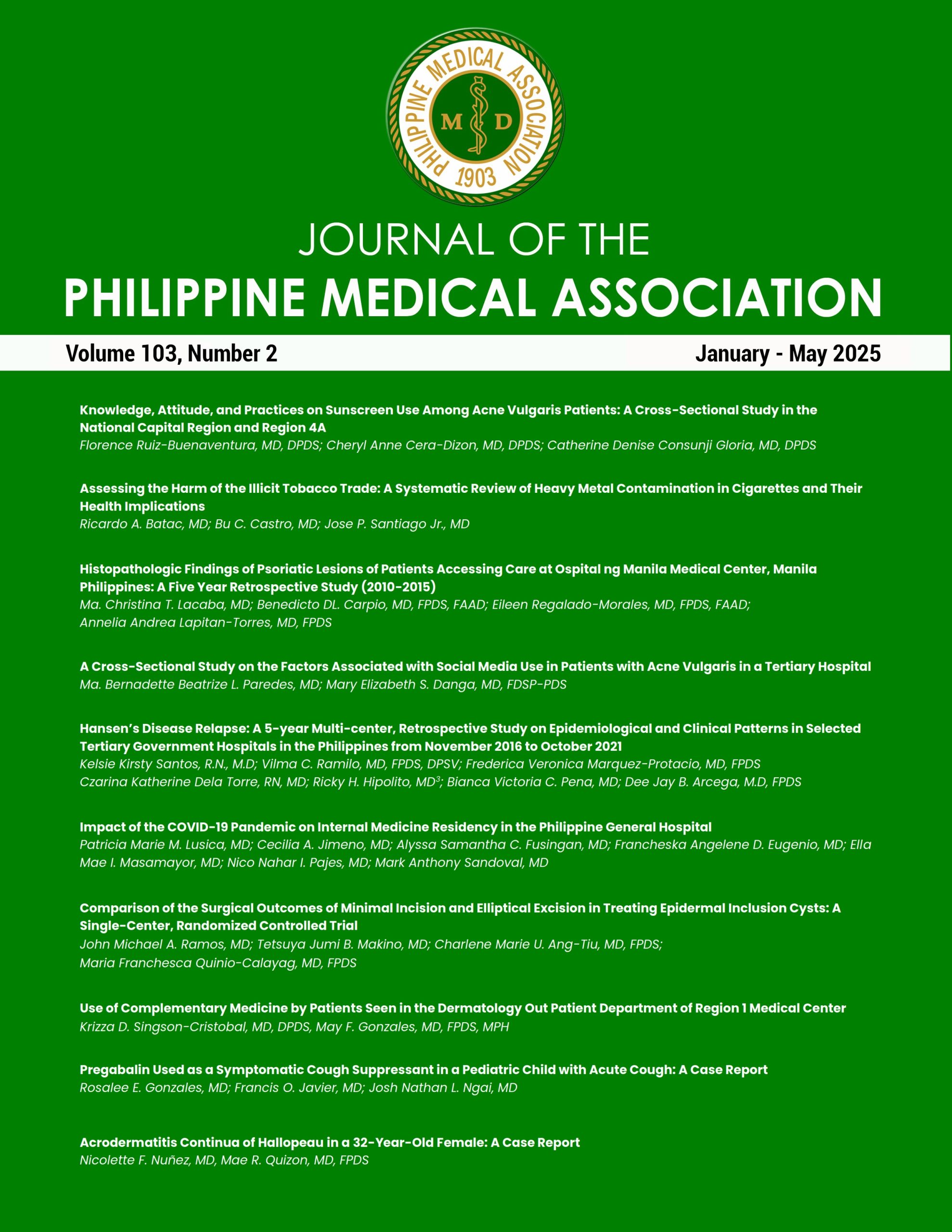 PHILIPPINE MEDICAL ASSOCIATION
M D
1903

JOURNAL OF THE
PHILIPPINE MEDICAL ASSOCIATION

Volume 103, Number 2
January - May 2025

Knowledge, Attitude, and Practices on Sunscreen Use Among Acne Vulgaris Patients: A Cross-Sectional Study in the National Capital Region and Region 4A
Florence Ruiz-Buenaventura, MD, DPDS; Cheryl Anne Cera-Dizon, MD, DPDS; Catherine Denise Consunji Gloria, MD, DPDS

Assessing the Harm of the Illicit Tobacco Trade: A Systematic Review of Heavy Metal Contamination in Cigarettes and Their Health Implications
Ricardo A. Batac, MD; Bu C. Castro, MD; Jose P. Santiago Jr., MD

Histopathologic Findings of Psoriatic Lesions of Patients Accessing Care at Ospital ng Manila Medical Center, Manila Philippines: A Five Year Retrospective Study (2010-2015)
Ma. Christina T. Lacaba, MD; Benedicto DL. Carpio, MD, FPDS, FAAD; Eileen Regalado-Morales, MD, FPDS, FAAD; Annelia Andrea Lapitan-Torres, MD, FPDS

A Cross-Sectional Study on the Factors Associated with Social Media Use in Patients with Acne Vulgaris in a Tertiary Hospital
Ma. Bernadette Beatrize L. Paredes, MD; Mary Elizabeth S. Danga, MD, FDSP-PDS

Hansen's Disease Relapse: A 5-year Multi-center, Retrospective Study on Epidemiological and Clinical Patterns in Selected Tertiary Government Hospitals in the Philippines from November 2016 to October 2021
Kelsie Kirsty Santos, R.N., M.D; Vilma C. Ramilo, MD, FPDS, DPSV; Frederica Veronica Marquez-Protacio, MD, FPDS Czarina Katherine Dela Torre, RN, MD; Ricky H. Hipolito, MD$^3$; Bianca Victoria C. Pena, MD; Dee Jay B. Arcega, M.D, FPDS

Impact of the COVID-19 Pandemic on Internal Medicine Residency in the Philippine General Hospital
Patricia Marie M. Lusica, MD; Cecilia A. Jimeno, MD; Alyssa Samantha C. Fusingan, MD; Francheska Angelene D. Eugenio, MD; Ella Mae I. Masamayor, MD; Nico Nahar I. Pajes, MD; Mark Anthony Sandoval, MD

Comparison of the Surgical Outcomes of Minimal Incision and Elliptical Excision in Treating Epidermal Inclusion Cysts: A Single-Center, Randomized Controlled Trial
John Michael A. Ramos, MD; Tetsuya Jumi B. Makino, MD; Charlene Marie U. Ang-Tiu, MD, FPDS; Maria Franchesca Quinio-Calayag, MD, FPDS

Use of Complementary Medicine by Patients Seen in the Dermatology Out Patient Department of Region 1 Medical Center
Krizza D. Singson-Cristobal, MD, DPDS, May F. Gonzales, MD, FPDS, MPH

Pregabalin Used as a Symptomatic Cough Suppressant in a Pediatric Child with Acute Cough: A Case Report
Rosalee E. Gonzales, MD; Francis O. Javier, MD; Josh Nathan L. Ngai, MD

Acrodermatitis Continua of Hallopeau in a 32-Year-Old Female: A Case Report
Nicolette F. Nuñez, MD, Mae R. Quizon, MD, FPDS